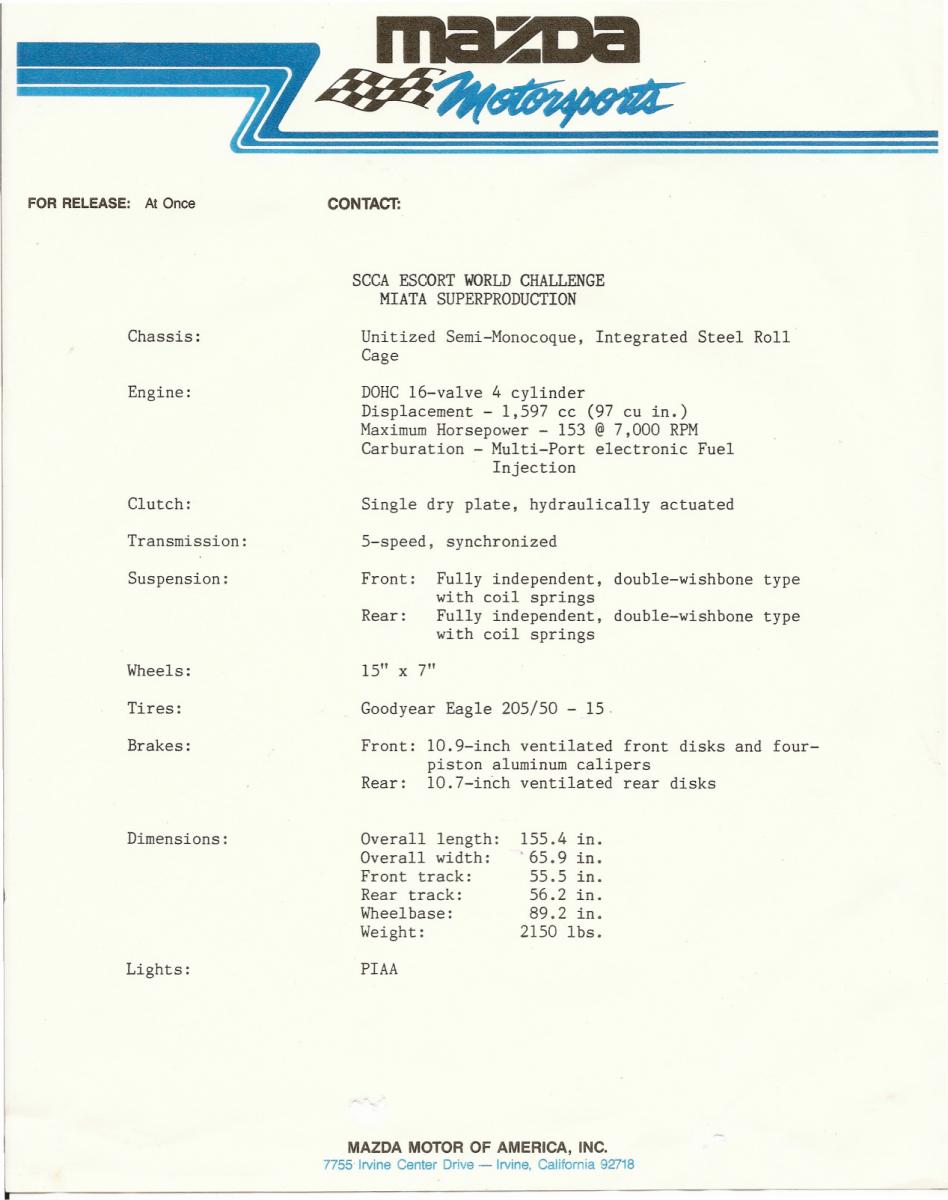 mazda
Motorsports

FOR RELEASE: At Once

CONTACT:

SCCA ESCORT WORLD CHALLENGE
MIATA SUPERPRODUCTION

Chassis: Unitized Semi-Monocoque, Integrated Steel Roll Cage

Engine: DOHC 16-valve 4 cylinder
Displacement - 1,597 cc (97 cu in.)
Maximum Horsepower - 153 @ 7,000 RPM
Carburation - Multi-Port electronic Fuel Injection

Clutch: Single dry plate, hydraulically actuated

Transmission: 5-speed, synchronized

Suspension: Front: Fully independent, double-wishbone type with coil springs
Rear: Fully independent, double-wishbone type with coil springs

Wheels: 15" x 7"

Tires: Goodyear Eagle 205/50 - 15

Brakes: Front: 10.9-inch ventilated front disks and four-piston aluminum calipers
Rear: 10.7-inch ventilated rear disks

Dimensions: Overall length: 155.4 in.
Overall width: 65.9 in.
Front track: 55.5 in.
Rear track: 56.2 in.
Wheelbase: 89.2 in.
Weight: 2150 lbs.

Lights: PIAA

MAZDA MOTOR OF AMERICA, INC.
7755 Irvine Center Drive — Irvine, California 92718